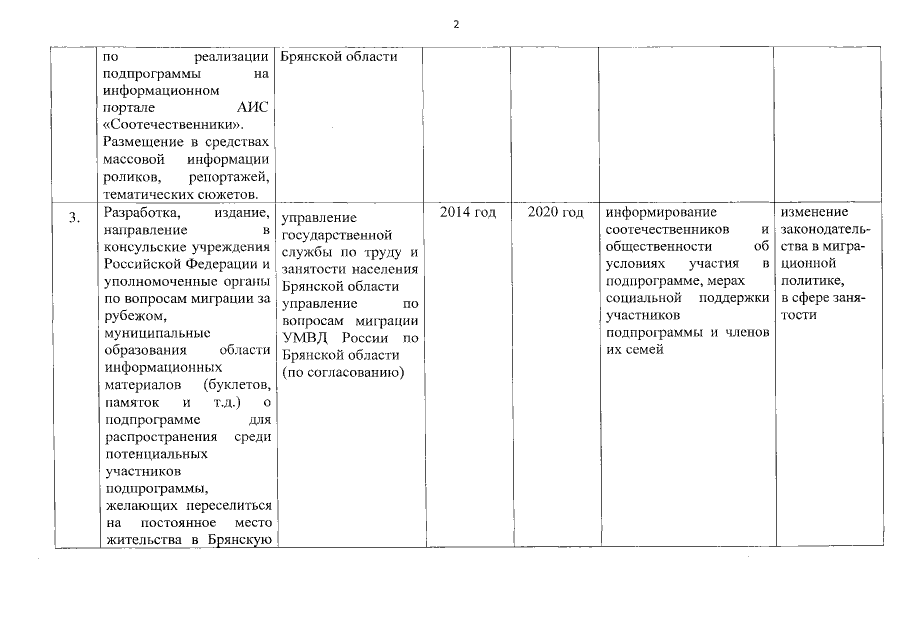 2

|  |  |  |  |  |  |  |
|---|---|---|---|---|---|---|
|  | по реализации подпрограммы на информационном портале АИС «Соотечественники». Размещение в средствах массовой информации роликов, репортажей, тематических сюжетов. | Брянской области |  |  |  |  |
| 3. | Разработка, издание, направление в консульские учреждения Российской Федерации и уполномоченные органы по вопросам миграции за рубежом, муниципальные образования области информационных материалов (буклетов, памяток и т.д.) о подпрограмме для распространения среди потенциальных участников подпрограммы, желающих переселиться на постоянное место жительства в Брянскую | управление государственной службы по труду и занятости населения Брянской области управление по вопросам миграции УМВД России по Брянской области (по согласованию) | 2014 год | 2020 год | информирование соотечественников и общественности об условиях участия в подпрограмме, мерах социальной поддержки участников подпрограммы и членов их семей | изменение законодательства в миграционной политике, в сфере занятости |